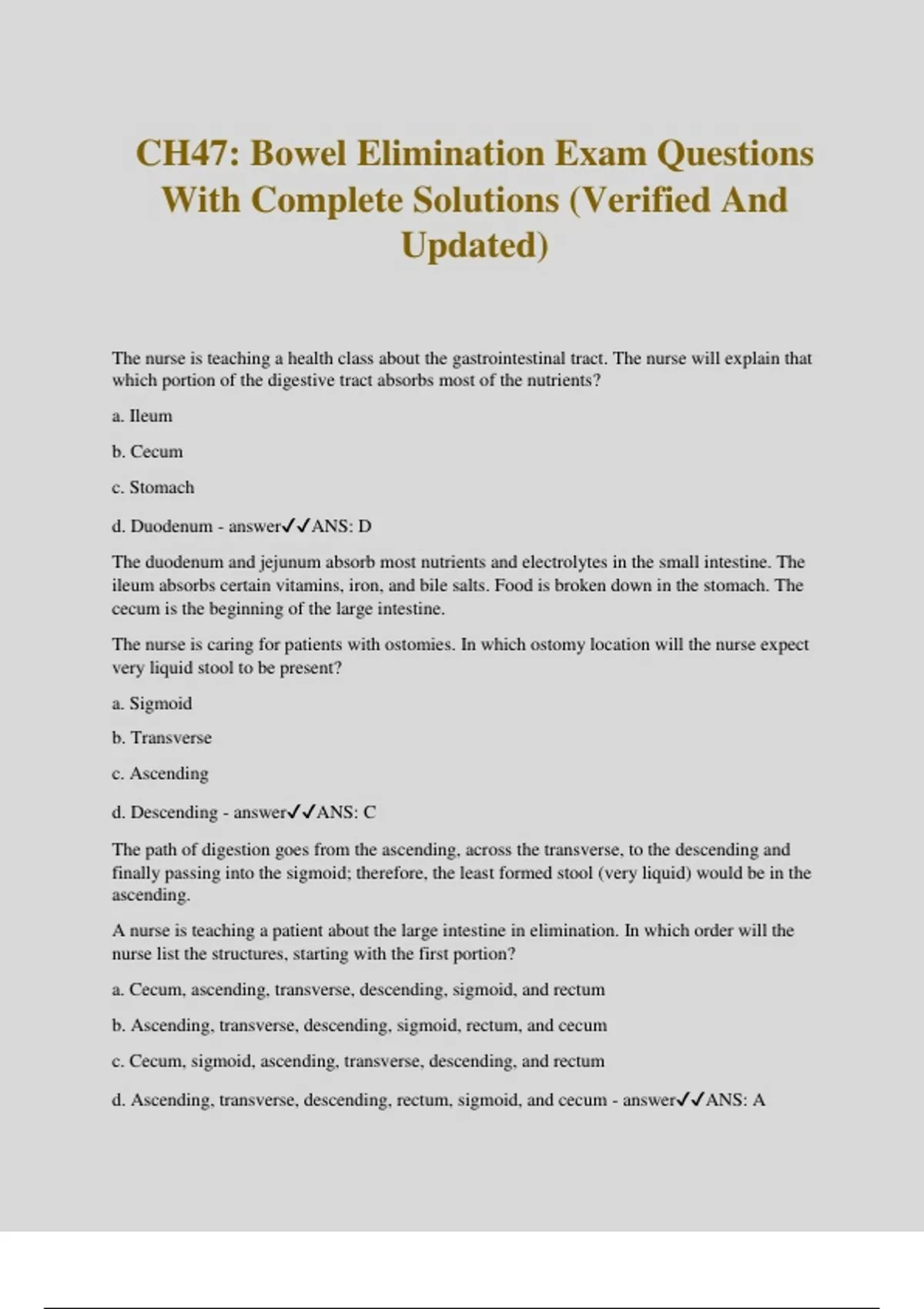 CH47: Bowel Elimination Exam Questions With Complete Solutions (Verified And Updated)

The nurse is teaching a health class about the gastrointestinal tract. The nurse will explain that which portion of the digestive tract absorbs most of the nutrients?

a. Ileum

b. Cecum

c. Stomach

d. Duodenum - answer✓✓ANS: D

The duodenum and jejunum absorb most nutrients and electrolytes in the small intestine. The ileum absorbs certain vitamins, iron, and bile salts. Food is broken down in the stomach. The cecum is the beginning of the large intestine.

The nurse is caring for patients with ostomies. In which ostomy location will the nurse expect very liquid stool to be present?

a. Sigmoid

b. Transverse

c. Ascending

d. Descending - answer✓✓ANS: C

The path of digestion goes from the ascending, across the transverse, to the descending and finally passing into the sigmoid; therefore, the least formed stool (very liquid) would be in the ascending.

A nurse is teaching a patient about the large intestine in elimination. In which order will the nurse list the structures, starting with the first portion?

a. Cecum, ascending, transverse, descending, sigmoid, and rectum

b. Ascending, transverse, descending, sigmoid, rectum, and cecum

c. Cecum, sigmoid, ascending, transverse, descending, and rectum

d. Ascending, transverse, descending, rectum, sigmoid, and cecum - answer✓✓ANS: A